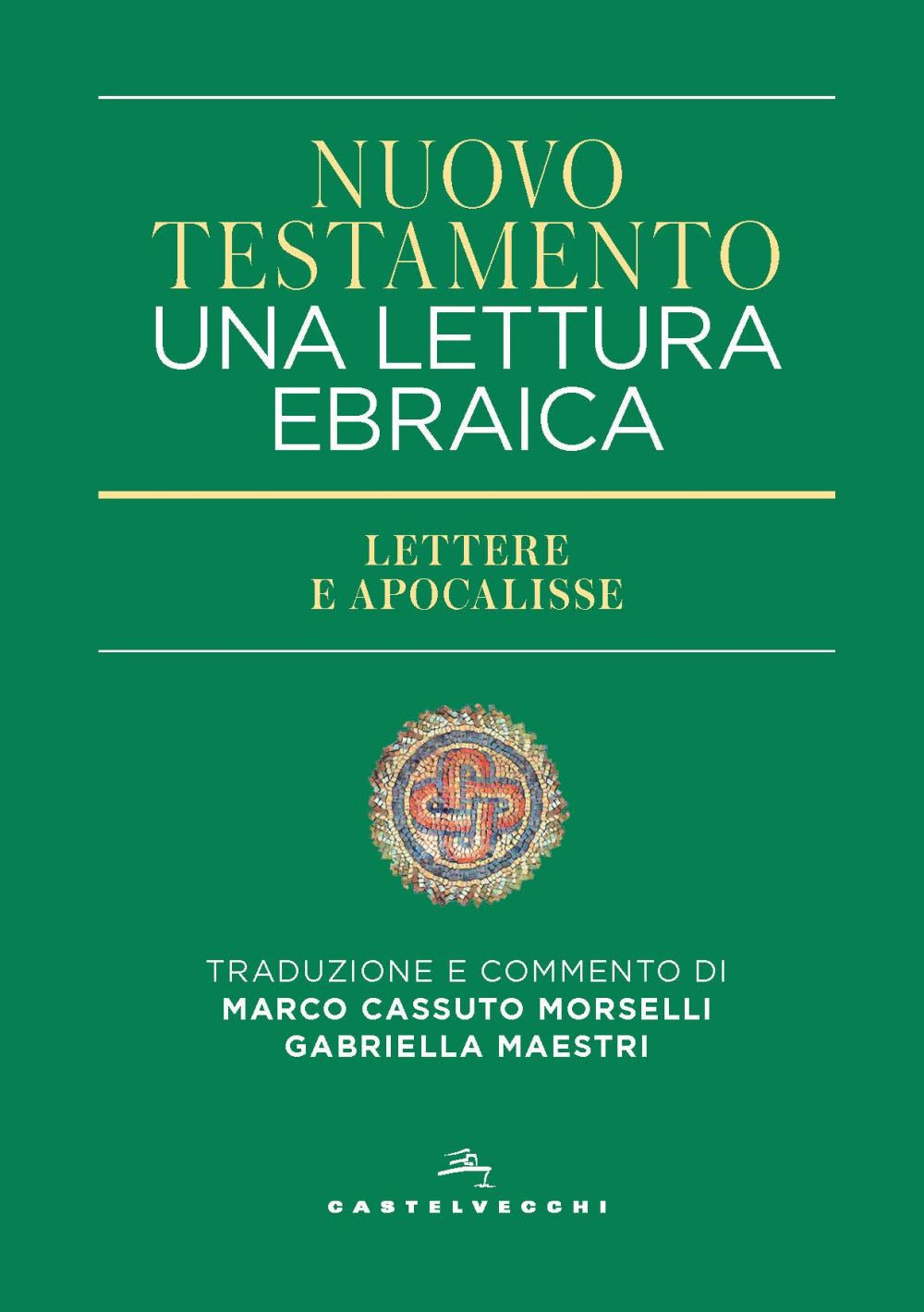 NUOVO TESTAMENTO
UNA LETTURA EBRAICA

LETTERE
E APOCALISSE

TRADUZIONE E COMMENTO DI
MARCO CASSUTO MORSELLI
GABRIELLA MAESTRI

CASTELVECCHI